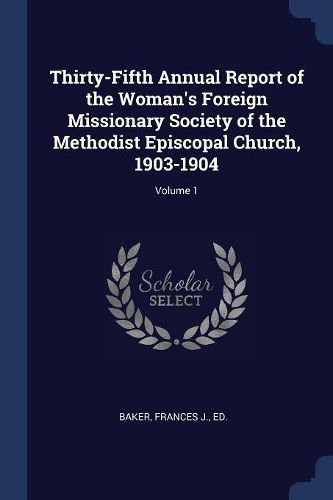 Thirty-Fifth Annual Report of the Woman's Foreign Missionary Society of the Methodist Episcopal Church, 1903-1904

Volume 1

Scholar SELECT

BAKER, FRANCES J., ED.